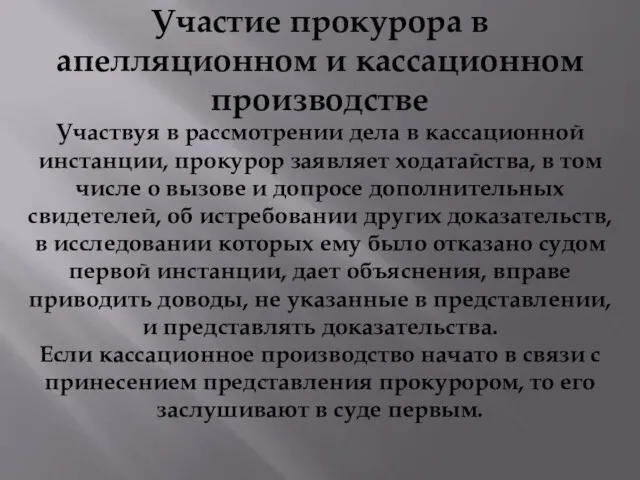 Участие прокурора в апелляционном и кассационном производстве

Участвуя в рассмотрении дела в кассационной инстанции, прокурор заявляет ходатайства, в том числе о вызове и допросе дополнительных свидетелей, об истребовании других доказательств, в исследовании которых ему было отказано судом первой инстанции, дает объяснения, вправе приводить доводы, не указанные в представлении, и представлять доказательства.
Если кассационное производство начато в связи с принесением представления прокурором, то его заслушивают в суде первым.